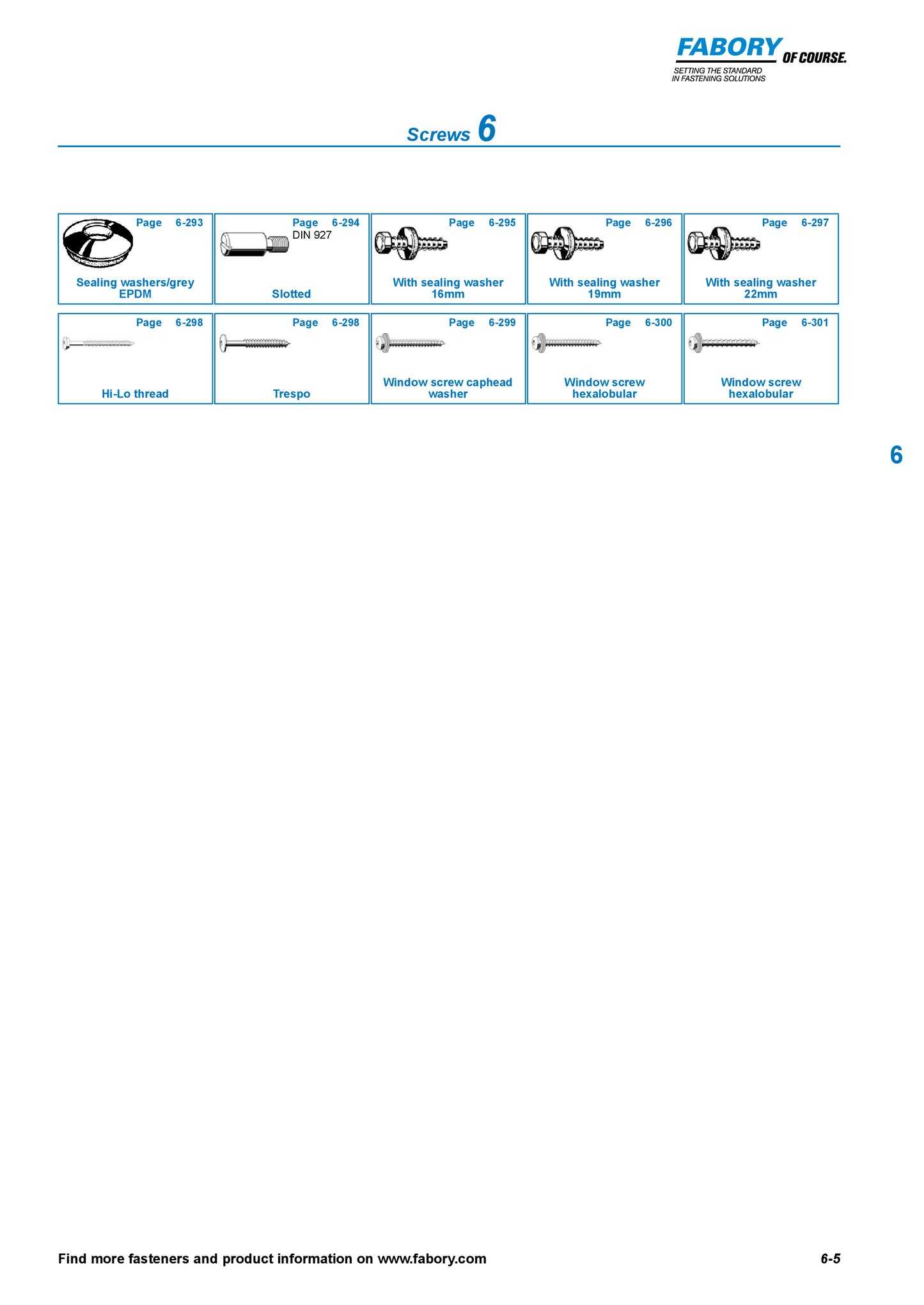 FABORY OF COURSE.
SETTING THE STANDARD IN FASTENING SOLUTIONS

Screws 6

| Page 6-293 Sealing washers/grey EPDM | Page 6-294 DIN 927 Slotted | Page 6-295 With sealing washer 16mm | Page 6-296 With sealing washer 19mm | Page 6-297 With sealing washer 22mm |
|---|---|---|---|---|
| Page 6-298 Hi-Lo thread | Page 6-298 Trespo | Page 6-299 Window screw caphead washer | Page 6-300 Window screw hexalobular | Page 6-301 Window screw hexalobular |

6

Find more fasteners and product information on www.fabory.com

6-5